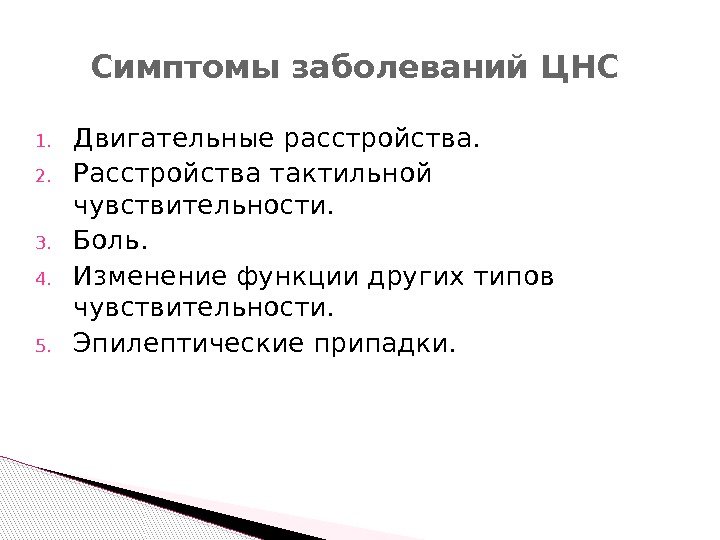 Симптомы заболеваний ЦНС

1. Двигательные расстройства.
2. Расстройства тактильной чувствительности.
3. Боль.
4. Изменение функции других типов чувствительности.
5. Эпилептические припадки.